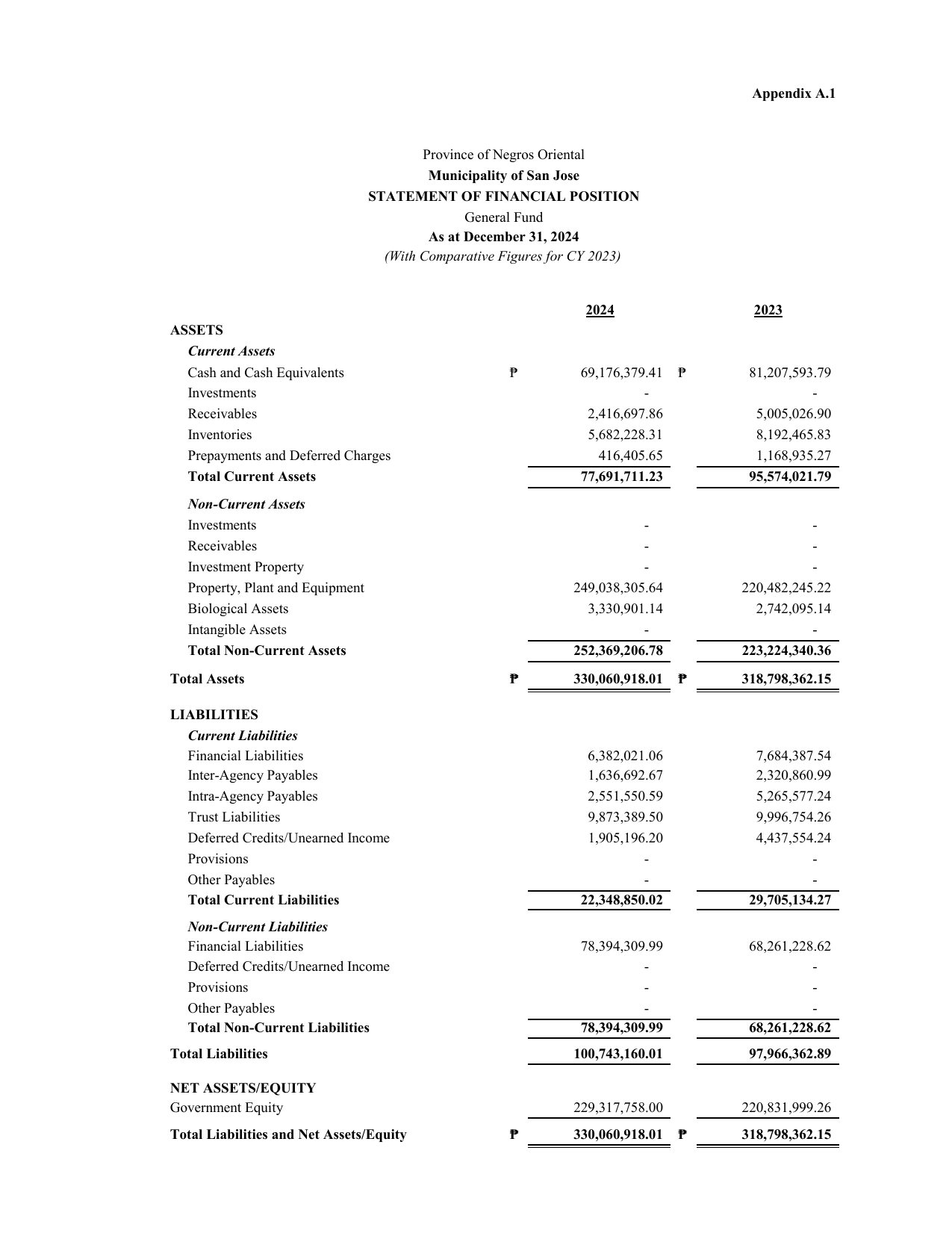 Appendix A.1

Province of Negros Oriental
Municipality of San Jose
STATEMENT OF FINANCIAL POSITION
General Fund
As at December 31, 2024
(With Comparative Figures for CY 2023)

|  | 2024 | 2023 |
|---|---|---|
| ASSETS |  |  |
| Current Assets |  |  |
| Cash and Cash Equivalents | ₱ 69,176,379.41 | ₱ 81,207,593.79 |
| Investments | - | - |
| Receivables | 2,416,697.86 | 5,005,026.90 |
| Inventories | 5,682,228.31 | 8,192,465.83 |
| Prepayments and Deferred Charges | 416,405.65 | 1,168,935.27 |
| Total Current Assets | 77,691,711.23 | 95,574,021.79 |
| Non-Current Assets |  |  |
| Investments | - | - |
| Receivables | - | - |
| Investment Property | - | - |
| Property, Plant and Equipment | 249,038,305.64 | 220,482,245.22 |
| Biological Assets | 3,330,901.14 | 2,742,095.14 |
| Intangible Assets | - | - |
| Total Non-Current Assets | 252,369,206.78 | 223,224,340.36 |
| Total Assets | ₱ 330,060,918.01 | ₱ 318,798,362.15 |
| LIABILITIES |  |  |
| Current Liabilities |  |  |
| Financial Liabilities | 6,382,021.06 | 7,684,387.54 |
| Inter-Agency Payables | 1,636,692.67 | 2,320,860.99 |
| Intra-Agency Payables | 2,551,550.59 | 5,265,577.24 |
| Trust Liabilities | 9,873,389.50 | 9,996,754.26 |
| Deferred Credits/Unearned Income | 1,905,196.20 | 4,437,554.24 |
| Provisions | - | - |
| Other Payables | - | - |
| Total Current Liabilities | 22,348,850.02 | 29,705,134.27 |
| Non-Current Liabilities |  |  |
| Financial Liabilities | 78,394,309.99 | 68,261,228.62 |
| Deferred Credits/Unearned Income | - | - |
| Provisions | - | - |
| Other Payables | - | - |
| Total Non-Current Liabilities | 78,394,309.99 | 68,261,228.62 |
| Total Liabilities | 100,743,160.01 | 97,966,362.89 |
| NET ASSETS/EQUITY |  |  |
| Government Equity | 229,317,758.00 | 220,831,999.26 |
| Total Liabilities and Net Assets/Equity | ₱ 330,060,918.01 | ₱ 318,798,362.15 |